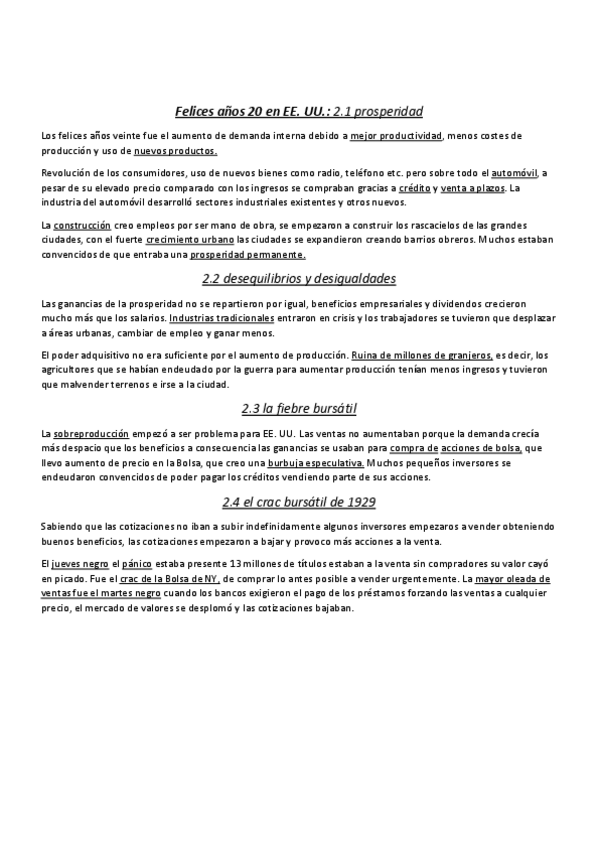 Felices años 20 en EE. UU.: 2.1 prosperidad

Los felices años veinte fue el aumento de demanda interna debido a mejor productividad, menos costes de producción y uso de nuevos productos.

Revolución de los consumidores, uso de nuevos bienes como radio, teléfono etc. pero sobre todo el automóvil, a pesar de su elevado precio comparado con los ingresos se compraban gracias a crédito y venta a plazos. La industria del automóvil desarrolló sectores industriales existentes y otros nuevos.

La construcción creo empleos por ser mano de obra, se empezaron a construir los rascacielos de las grandes ciudades, con el fuerte crecimiento urbano las ciudades se expandieron creando barrios obreros. Muchos estaban convencidos de que entraba una prosperidad permanente.

2.2 desequilibrios y desigualdades

Las ganancias de la prosperidad no se repartieron por igual, beneficios empresariales y dividendos crecieron mucho más que los salarios. Industrias tradicionales entraron en crisis y los trabajadores se tuvieron que desplazar a áreas urbanas, cambiar de empleo y ganar menos.

El poder adquisitivo no era suficiente por el aumento de producción. Ruina de millones de granjeros, es decir, los agricultores que se habían endeudado por la guerra para aumentar producción tenían menos ingresos y tuvieron que malvender terrenos e irse a la ciudad.

2.3 la fiebre bursátil

La sobreproducción empezó a ser problema para EE. UU. Las ventas no aumentaban porque la demanda crecía más despacio que los beneficios a consecuencia las ganancias se usaban para compra de acciones de bolsa, que llevo aumento de precio en la Bolsa, que creo una burbuja especulativa. Muchos pequeños inversores se endeudaron convencidos de poder pagar los créditos vendiendo parte de sus acciones.

2.4 el crac bursátil de 1929

Sabiendo que las cotizaciones no iban a subir indefinidamente algunos inversores empezaros a vender obteniendo buenos beneficios, las cotizaciones empezaron a bajar y provoco más acciones a la venta.

El jueves negro el pánico estaba presente 13 millones de títulos estaban a la venta sin compradores su valor cayó en picado. Fue el crac de la Bolsa de NY, de comprar lo antes posible a vender urgentemente. La mayor oleada de ventas fue el martes negro cuando los bancos exigieron el pago de los préstamos forzando las ventas a cualquier precio, el mercado de valores se desplomó y las cotizaciones bajaban.